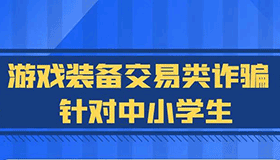 游戏装备交易类诈骗
针对中小学生